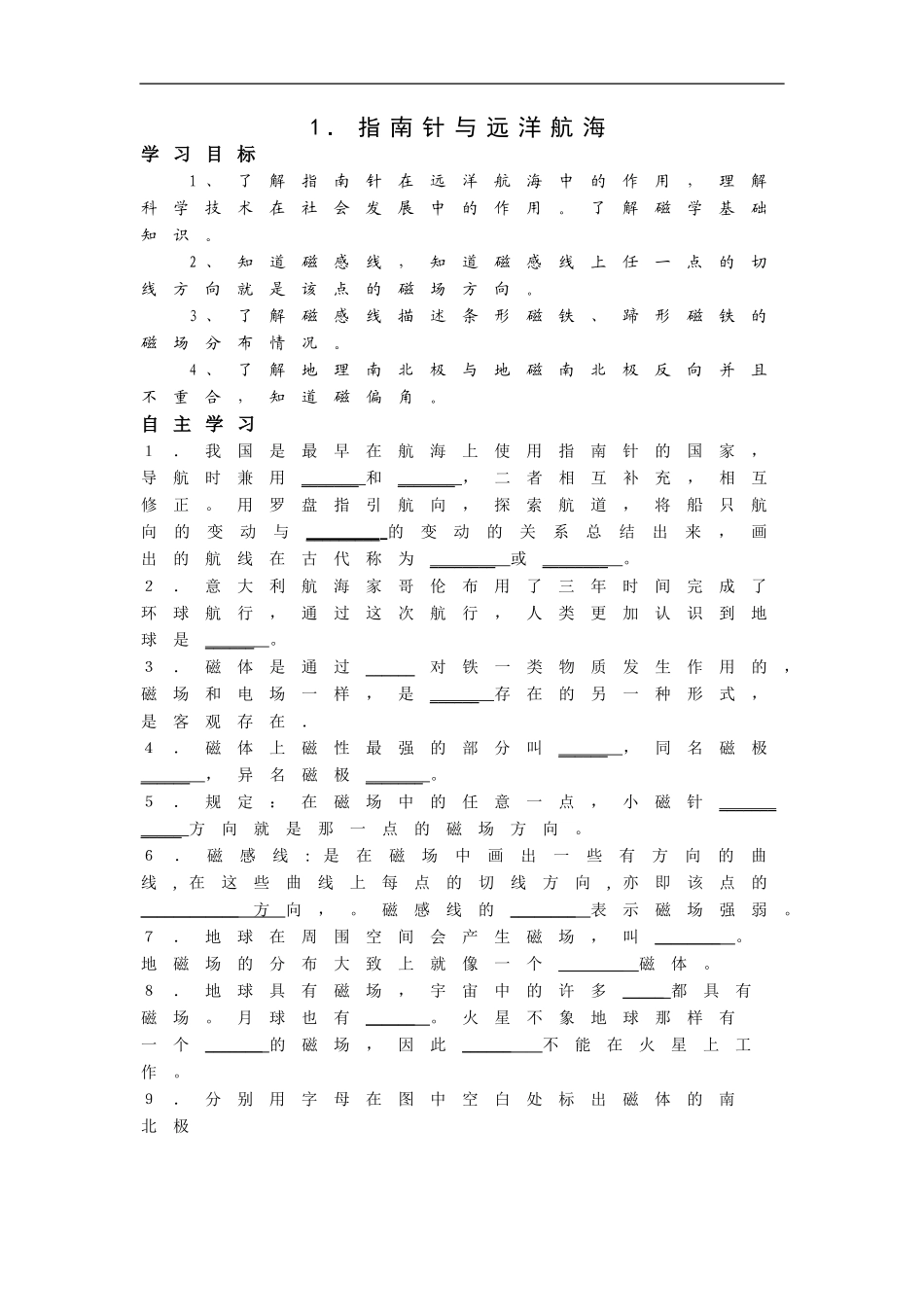 1．指南针与远洋航海

学习目标

1、了解指南针在远洋航海中的作用，理解科学技术在社会发展中的作用。了解磁学基础知识。

2、知道磁感线，知道磁感线上任一点的切线方向就是该点的磁场方向。

3、了解磁感线描述条形磁铁、蹄形磁铁的磁场分布情况。

4、了解地理南北极与地磁南北极反向并且不重合，知道磁偏角。

自主学习

1．我国是最早在航海上使用指南针的国家，导航时兼用____和____，二者相互补充，相互修正。用罗盘指引航向，探索航道，将船只航向的变动与____的变动的关系总结出来，画出的航线在古代称为____或____。

2．意大利航海家哥伦布用了三年时间完成了环球航行，通过这次航行，人类更加认识到地球是____。

3．磁体是通过____对铁一类物质发生作用的，磁场和电场一样，是____存在的另一种形式，是客观存在．

4．磁体上磁性最强的部分叫____，同名磁极____，异名磁极____。

5．规定：在磁场中的任意一点，小磁针____方向就是那一点的磁场方向。

6．磁感线：是在磁场中画出一些有方向的曲线，在这些曲线上每点的切线方向，亦即该点的____方向，。磁感线的____表示磁场强弱。

7．地球在周围空间会产生磁场，叫____。地磁场的分布大致上就像一个____磁体。

8．地球具有磁场，宇宙中的许多____都具有磁场。月球也有____。火星不象地球那样有一个____的磁场，因此____不能在火星上工作。

9．分别用字母在图中空白处标出磁体的南北极